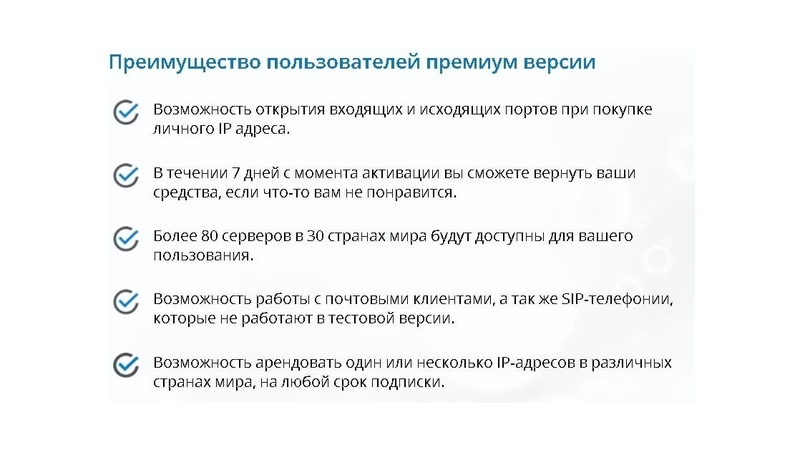 Преимущество пользователей премиум версии

Возможность открытия входящих и исходящих портов при покупке личного IP адреса.

В течении 7 дней с момента активации вы сможете вернуть ваши средства, если что-то вам не понравится.

Более 80 серверов в 30 странах мира будут доступны для вашего пользования.

Возможность работы с почтовыми клиентами, а так же SIP-телефонии, которые не работают в тестовой версии.

Возможность арендовать один или несколько IP-адресов в различных странах мира, на любой срок подписки.